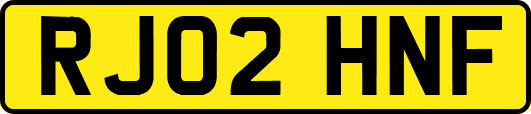 RJ02 HNF